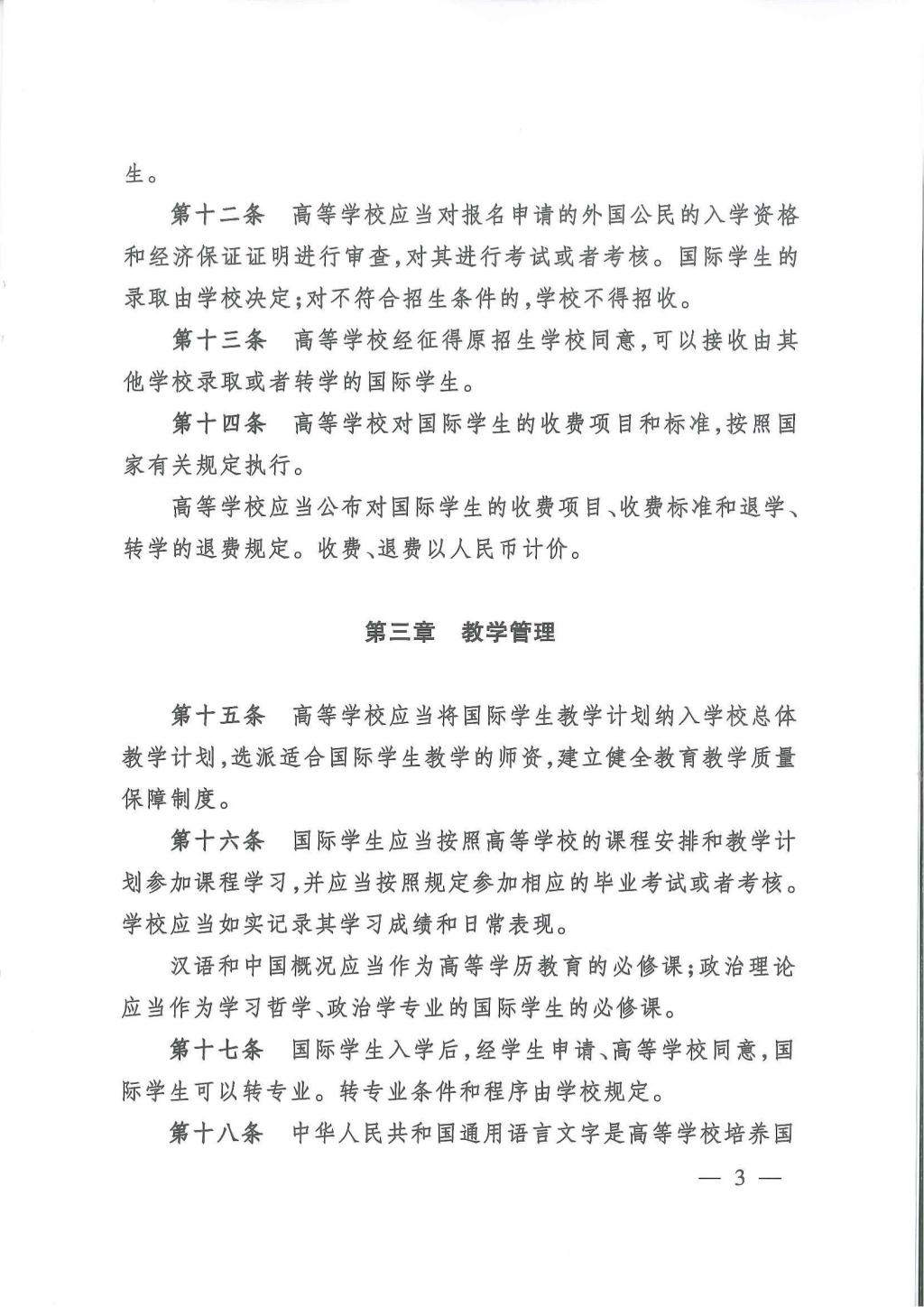 生。

第十二条　高等学校应当对报名申请的外国公民的入学资格和经济保证证明进行审查，对其进行考试或者考核。国际学生的录取由学校决定；对不符合招生条件的，学校不得招收。

第十三条　高等学校经征得原招生学校同意，可以接收由其他学校录取或者转学的国际学生。

第十四条　高等学校对国际学生的收费项目和标准，按照国家有关规定执行。

高等学校应当公布对国际学生的收费项目、收费标准和退学、转学的退费规定。收费、退费以人民币计价。

第三章　教学管理

第十五条　高等学校应当将国际学生教学计划纳入学校总体教学计划，选派适合国际学生教学的师资，建立健全教育教学质量保障制度。

第十六条　国际学生应当按照高等学校的课程安排和教学计划参加课程学习，并应当按照规定参加相应的毕业考试或者考核。学校应当如实记录其学习成绩和日常表现。

汉语和中国概况应当作为高等学历教育的必修课；政治理论应当作为学习哲学、政治学专业的国际学生的必修课。

第十七条　国际学生入学后，经学生申请、高等学校同意，国际学生可以转专业。转专业条件和程序由学校规定。

第十八条　中华人民共和国通用语言文字是高等学校培养国

— 3 —